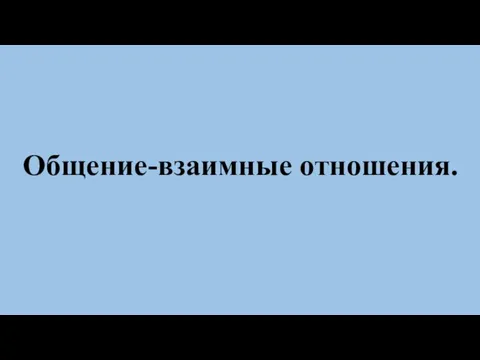 Общение-взаимные отношения.